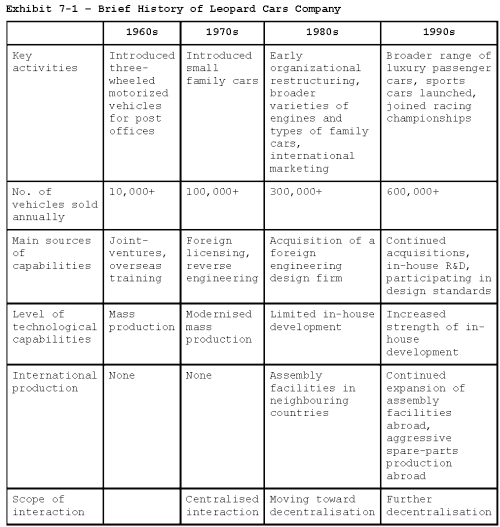 Exhibit 7-1 – Brief History of Leopard Cars Company

| | 1960s | 1970s | 1980s | 1990s |
|---|---|---|---|---|
| Key activities | Introduced three-wheeled motorized vehicles for post offices | Introduced small family cars | Early organizational restructuring, broader varieties of engines and types of family cars, international marketing | Broader range of luxury passenger cars, sports cars launched, joined racing championships |
| No. of vehicles sold annually | 10,000+ | 100,000+ | 300,000+ | 600,000+ |
| Main sources of capabilities | Joint-ventures, overseas training | Foreign licensing, reverse engineering | Acquisition of a foreign engineering design firm | Continued acquisitions, in-house R&D, participating in design standards |
| Level of technological capabilities | Mass production | Modernised mass production | Limited in-house development | Increased strength of in-house development |
| International production | None | None | Assembly facilities in neighbouring countries | Continued expansion of assembly facilities abroad, aggressive spare-parts production abroad |
| Scope of interaction | | Centralised interaction | Moving toward decentralisation | Further decentralisation |